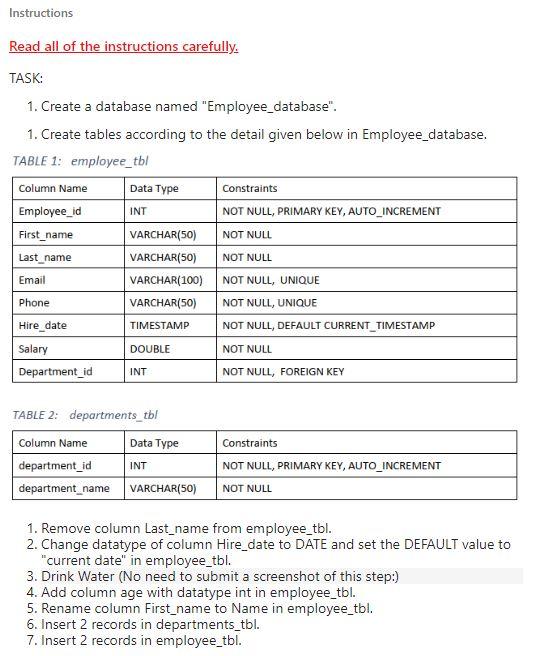 Instructions

Read all of the instructions carefully.

TASK:

1. Create a database named "Employee_database".

1. Create tables according to the detail given below in Employee_database.

TABLE 1: employee_tbl

| Column Name | Data Type | Constraints |
|---|---|---|
| Employee_id | INT | NOT NULL, PRIMARY KEY, AUTO_INCREMENT |
| First_name | VARCHAR(50) | NOT NULL |
| Last_name | VARCHAR(50) | NOT NULL |
| Email | VARCHAR(100) | NOT NULL, UNIQUE |
| Phone | VARCHAR(50) | NOT NULL, UNIQUE |
| Hire_date | TIMESTAMP | NOT NULL, DEFAULT CURRENT_TIMESTAMP |
| Salary | DOUBLE | NOT NULL |
| Department_id | INT | NOT NULL, FOREIGN KEY |

TABLE 2: departments_tbl

| Column Name | Data Type | Constraints |
|---|---|---|
| department_id | INT | NOT NULL, PRIMARY KEY, AUTO_INCREMENT |
| department_name | VARCHAR(50) | NOT NULL |

1. Remove column Last_name from employee_tbl.
2. Change datatype of column Hire_date to DATE and set the DEFAULT value to "current date" in employee_tbl.
3. Drink Water (No need to submit a screenshot of this step:)
4. Add column age with datatype int in employee_tbl.
5. Rename column First_name to Name in employee_tbl.
6. Insert 2 records in departments_tbl.
7. Insert 2 records in employee_tbl.